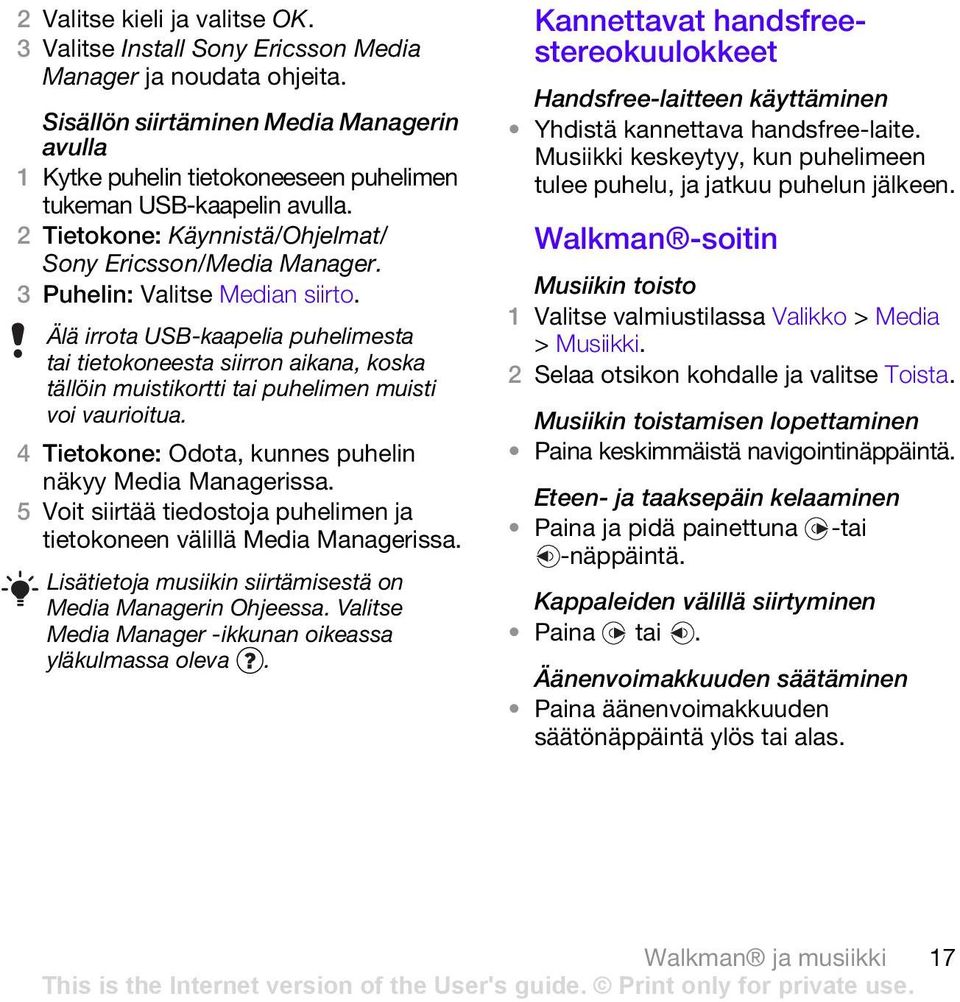 2 Valitse kieli ja valitse OK.
3 Valitse Install Sony Ericsson Media Manager ja noudata ohjeita.

Sisällön siirtäminen Media Managerin avulla
1 Kytke puhelin tietokoneeseen puhelimen tukeman USB-kaapelin avulla.
2 Tietokone: Käynnistä/Ohjelmat/ Sony Ericsson/Media Manager.
3 Puhelin: Valitse Median siirto.

Älä irrota USB-kaapelia puhelimesta tai tietokoneesta siirron aikana, koska tällöin muistikortti tai puhelimen muisti voi vaurioitua.

4 Tietokone: Odota, kunnes puhelin näkyy Media Managerissa.
5 Voit siirtää tiedostoja puhelimen ja tietokoneen välillä Media Managerissa.

Lisätietoja musiikin siirtämisestä on Media Managerin Ohjeessa. Valitse Media Manager -ikkunan oikeassa yläkulmassa oleva ?.

Kannettavat handsfree-stereokuulokkeet

Handsfree-laitteen käyttäminen
• Yhdistä kannettava handsfree-laite. Musiikki keskeytyy, kun puhelimeen tulee puhelu, ja jatkuu puhelun jälkeen.

Walkman®-soitin

Musiikin toisto
1 Valitse valmiustilassa Valikko > Media > Musiikki.
2 Selaa otsikon kohdalle ja valitse Toista.

Musiikin toistamisen lopettaminen
• Paina keskimmäistä navigointinäppäintä.

Eteen- ja taaksepäin kelaaminen
• Paina ja pidä painettuna -tai -näppäintä.

Kappaleiden välillä siirtyminen
• Paina tai .

Äänenvoimakkuuden säätäminen
• Paina äänenvoimakkuuden säätönäppäintä ylös tai alas.

Walkman® ja musiikki 17
This is the Internet version of the User's guide. © Print only for private use.